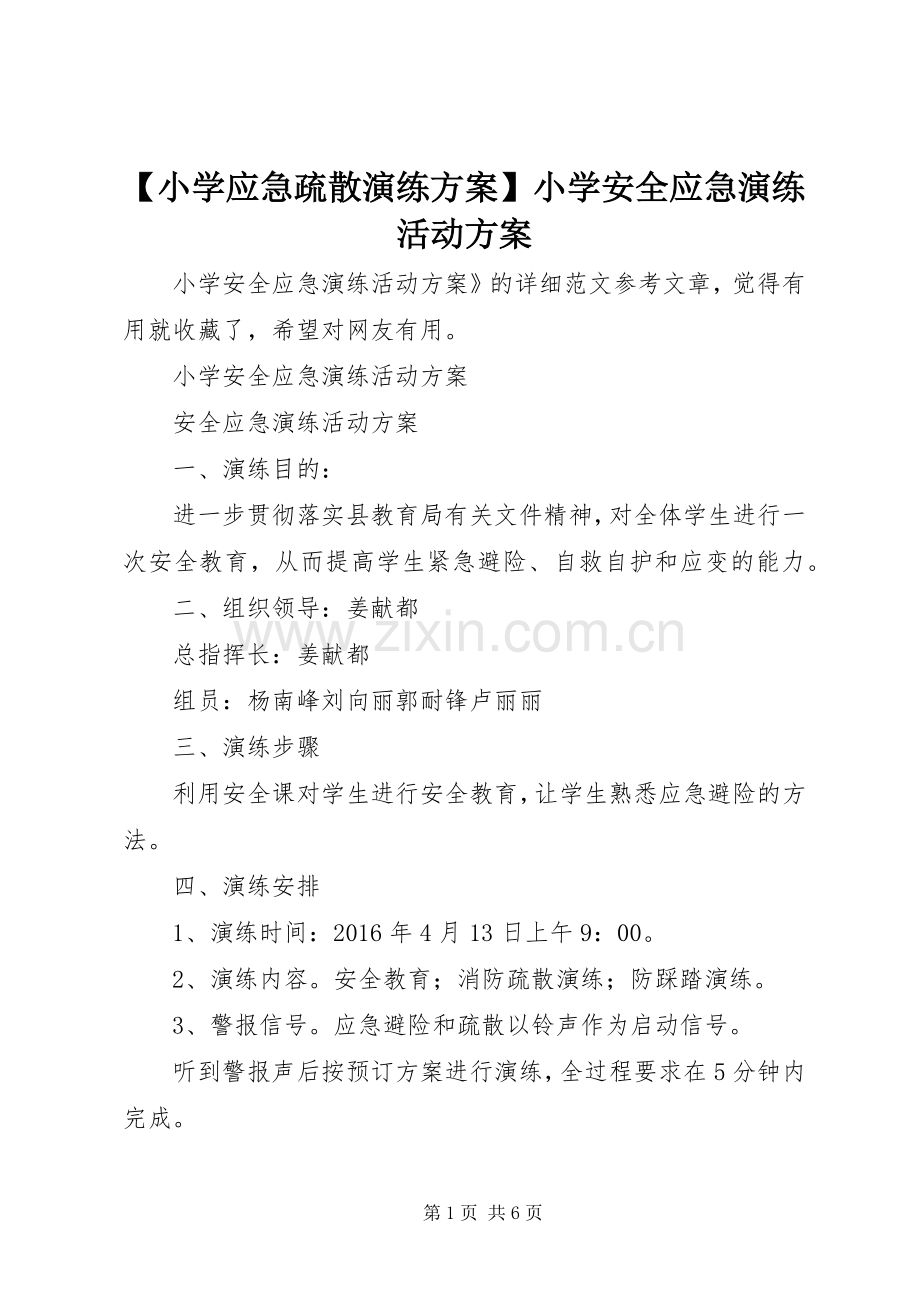 【小学应急疏散演练方案】小学安全应急演练活动方案

小学安全应急演练活动方案》的详细范文参考文章，觉得有用就收藏了，希望对网友有用。

小学安全应急演练活动方案

安全应急演练活动方案

一、演练目的：

进一步贯彻落实县教育局有关文件精神，对全体学生进行一次安全教育，从而提高学生紧急避险、自救自护和应变的能力。

二、组织领导：姜献都

总指挥长：姜献都

组员：杨南峰刘向丽郭耐锋卢丽丽

三、演练步骤

利用安全课对学生进行安全教育，让学生熟悉应急避险的方法。

四、演练安排

1、演练时间：2016 年 4 月 13 日上午 9：00。

2、演练内容。安全教育；消防疏散演练；防踩踏演练。

3、警报信号。应急避险和疏散以铃声作为启动信号。

听到警报声后按预订方案进行演练，全过程要求在 5 分钟内完成。

www.zixin.com.cn

第 1 页 共 6 页